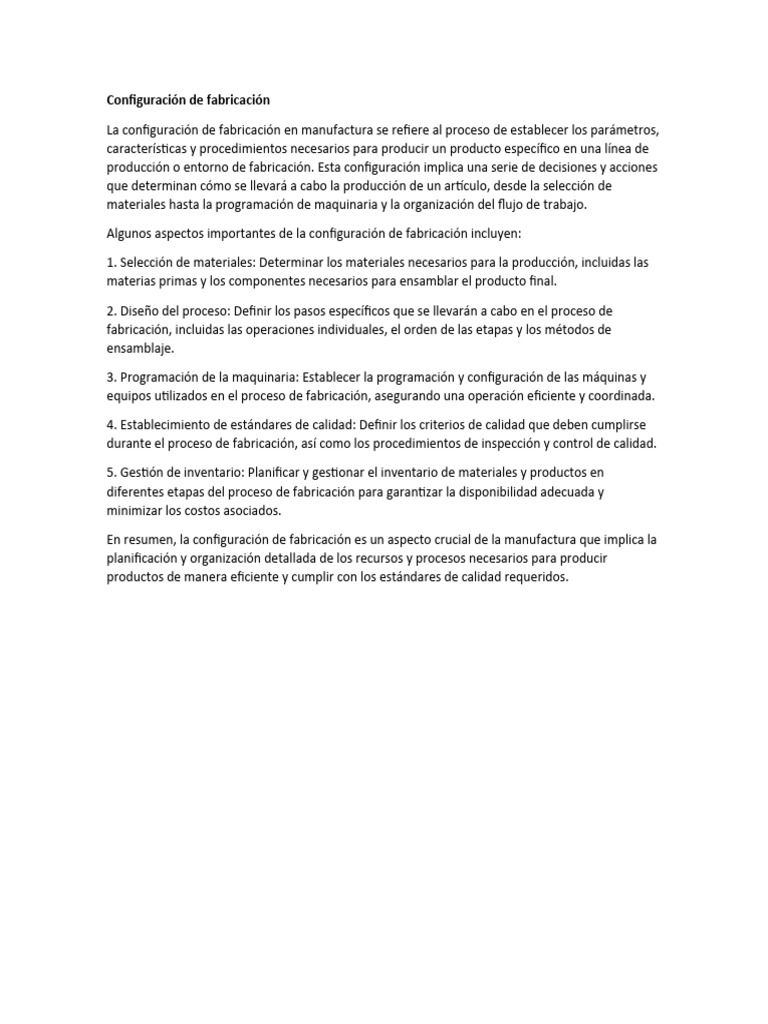 Configuración de fabricación

La configuración de fabricación en manufactura se refiere al proceso de establecer los parámetros, características y procedimientos necesarios para producir un producto específico en una línea de producción o entorno de fabricación. Esta configuración implica una serie de decisiones y acciones que determinan cómo se llevará a cabo la producción de un artículo, desde la selección de materiales hasta la programación de maquinaria y la organización del flujo de trabajo.

Algunos aspectos importantes de la configuración de fabricación incluyen:

1. Selección de materiales: Determinar los materiales necesarios para la producción, incluidas las materias primas y los componentes necesarios para ensamblar el producto final.

2. Diseño del proceso: Definir los pasos específicos que se llevarán a cabo en el proceso de fabricación, incluidas las operaciones individuales, el orden de las etapas y los métodos de ensamblaje.

3. Programación de la maquinaria: Establecer la programación y configuración de las máquinas y equipos utilizados en el proceso de fabricación, asegurando una operación eficiente y coordinada.

4. Establecimiento de estándares de calidad: Definir los criterios de calidad que deben cumplirse durante el proceso de fabricación, así como los procedimientos de inspección y control de calidad.

5. Gestión de inventario: Planificar y gestionar el inventario de materiales y productos en diferentes etapas del proceso de fabricación para garantizar la disponibilidad adecuada y minimizar los costos asociados.

En resumen, la configuración de fabricación es un aspecto crucial de la manufactura que implica la planificación y organización detallada de los recursos y procesos necesarios para producir productos de manera eficiente y cumplir con los estándares de calidad requeridos.